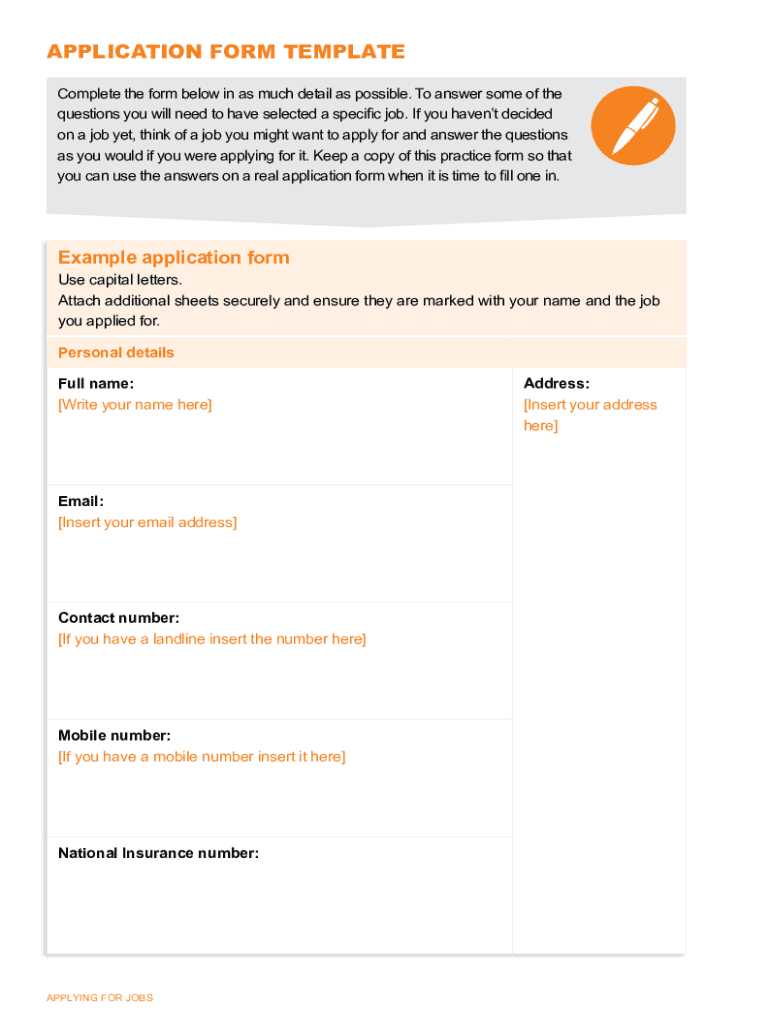 APPLICATION FORM TEMPLATE

Complete the form below in as much detail as possible. To answer some of the questions you will need to have selected a specific job. If you haven't decided on a job yet, think of a job you might want to apply for and answer the questions as you would if you were applying for it. Keep a copy of this practice form so that you can use the answers on a real application form when it is time to fill one in.

Example application form

Use capital letters.
Attach additional sheets securely and ensure they are marked with your name and the job you applied for.

Personal details

Full name:
[Write your name here]

Email:
[Insert your email address]

Contact number:
[If you have a landline insert the number here]

Mobile number:
[If you have a mobile number insert it here]

National Insurance number:

Address:
[Insert your address here]

APPLYING FOR JOBS